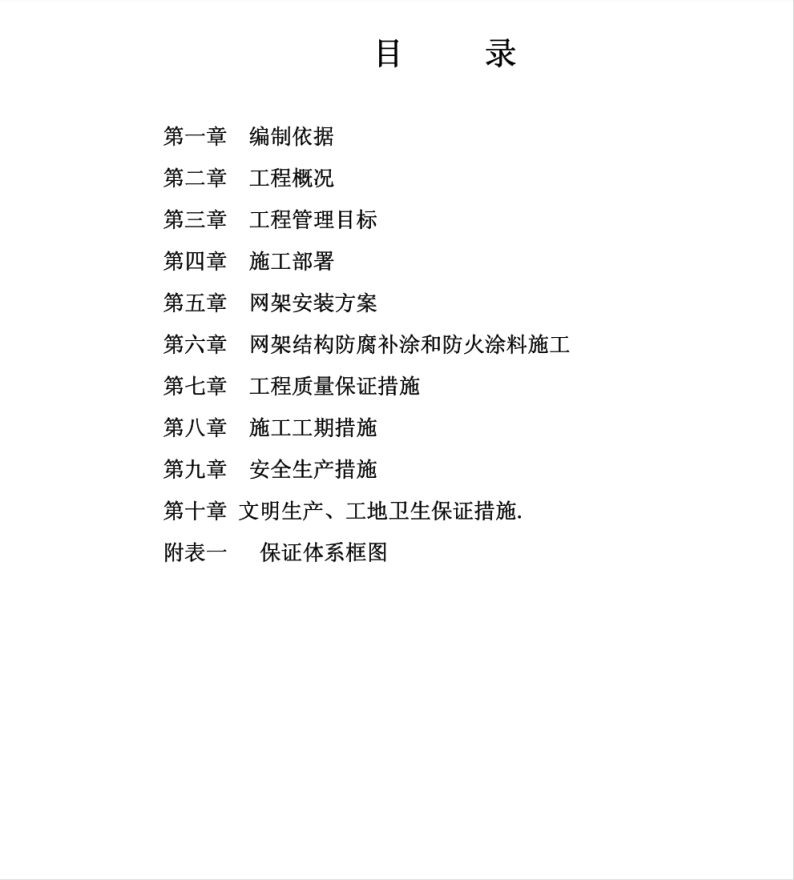 目　录

第一章　编制依据

第二章　工程概况

第三章　工程管理目标

第四章　施工部署

第五章　网架安装方案

第六章　网架结构防腐补涂和防火涂料施工

第七章　工程质量保证措施

第八章　施工工期措施

第九章　安全生产措施

第十章　文明生产、工地卫生保证措施.

附表一　保证体系框图